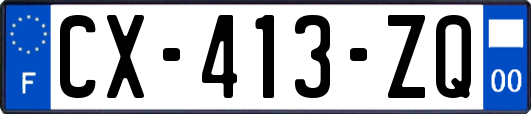 F
CX-413-ZQ
00